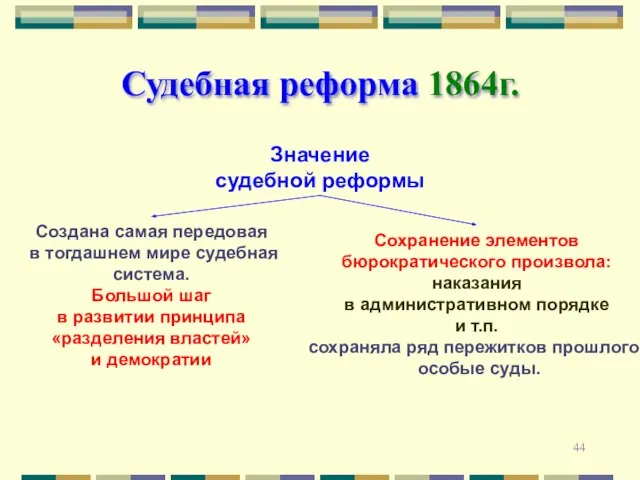 Судебная реформа 1864г.

Значение судебной реформы

Создана самая передовая в тогдашнем мире судебная система.
Большой шаг в развитии принципа «разделения властей» и демократии

Сохранение элементов бюрократического произвола:
наказания в административном порядке и т.п.
сохраняла ряд пережитков прошлого
особые суды.

44